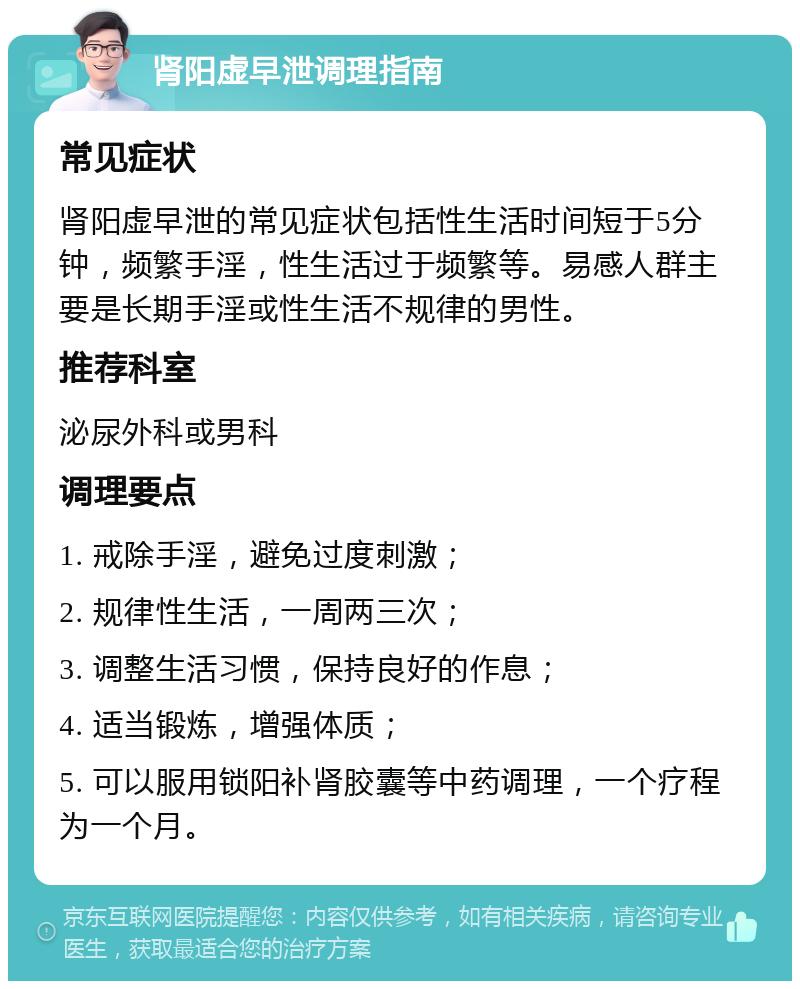 肾阳虚早泄调理指南

常见症状

肾阳虚早泄的常见症状包括性生活时间短于5分钟，频繁手淫，性生活过于频繁等。易感人群主要是长期手淫或性生活不规律的男性。

推荐科室

泌尿外科或男科

调理要点

1. 戒除手淫，避免过度刺激；

2. 规律性生活，一周两三次；

3. 调整生活习惯，保持良好的作息；

4. 适当锻炼，增强体质；

5. 可以服用锁阳补肾胶囊等中药调理，一个疗程为一个月。

京东互联网医院提醒您：内容仅供参考，如有相关疾病，请咨询专业医生，获取最适合您的治疗方案